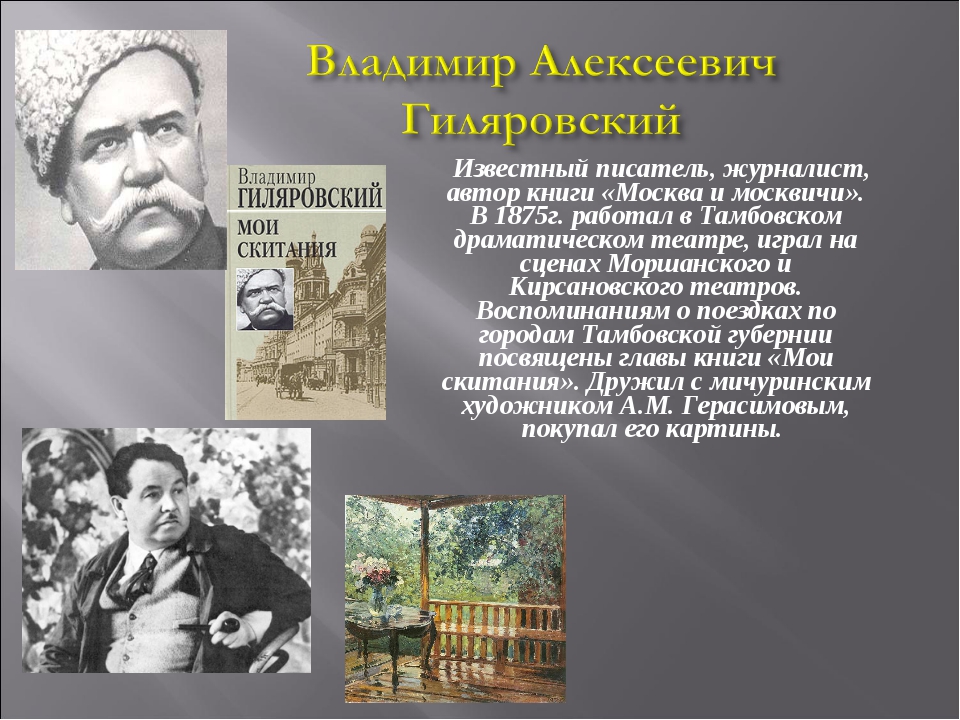 Владимир Алексеевич Гиляровский

Владимир
ГИЛЯРОВСКИЙ
МОИ
СКИТАНИЯ

Известный писатель, журналист, автор книги «Москва и москвичи». В 1875г. работал в Тамбовском драматическом театре, играл на сценах Моршанского и Кирсановского театров. Воспоминаниям о поездках по городам Тамбовской губернии посвящены главы книги «Мои скитания». Дружил с мичуринским художником А.М. Герасимовым, покупал его картины.